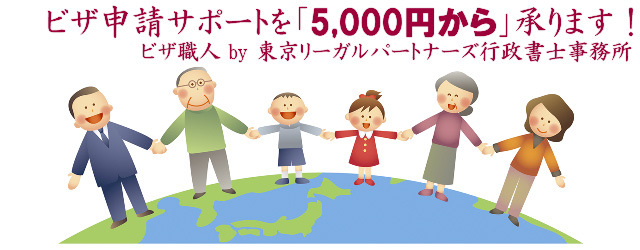 ビザ申請サポートを「5,000円から」承ります！
ビザ職人 by 東京リーガルパートナーズ行政書士事務所